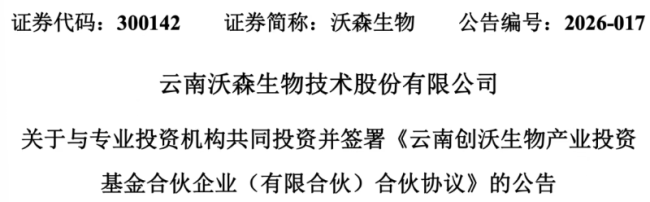 证券代码：300142　　证券简称：沃森生物　　公告编号：2026-017

云南沃森生物技术股份有限公司

关于与专业投资机构共同投资并签署《云南创沃生物产业投资基金合伙企业（有限合伙）合伙协议》的公告